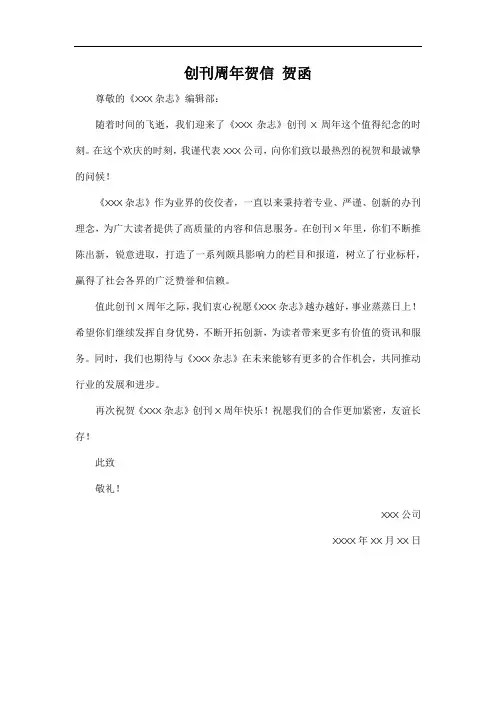 创刊周年贺信 贺函

尊敬的《XXX 杂志》编辑部：

随着时间的飞逝，我们迎来了《XXX 杂志》创刊 X 周年这个值得纪念的时刻。在这个欢庆的时刻，我谨代表 XXX 公司，向你们致以最热烈的祝贺和最诚挚的问候！

《XXX 杂志》作为业界的佼佼者，一直以来秉持着专业、严谨、创新的办刊理念，为广大读者提供了高质量的内容和信息服务。在创刊 X 年里，你们不断推陈出新，锐意进取，打造了一系列颇具影响力的栏目和报道，树立了行业标杆，赢得了社会各界的广泛赞誉和信赖。

值此创刊 X 周年之际，我们衷心祝愿《XXX 杂志》越办越好，事业蒸蒸日上！希望你们继续发挥自身优势，不断开拓创新，为读者带来更多有价值的资讯和服务。同时，我们也期待与《XXX 杂志》在未来能够有更多的合作机会，共同推动行业的发展和进步。

再次祝贺《XXX 杂志》创刊 X 周年快乐！祝愿我们的合作更加紧密，友谊长存！

此致

敬礼！

XXX 公司

XXXX 年 XX 月 XX 日